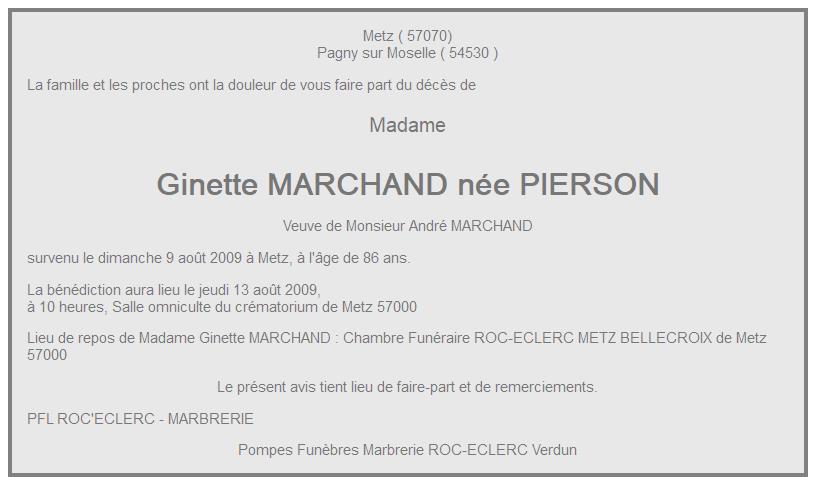 Metz ( 57070)
Pagny sur Moselle ( 54530 )

La famille et les proches ont la douleur de vous faire part du décès de

Madame

Ginette MARCHAND née PIERSON

Veuve de Monsieur André MARCHAND

survenu le dimanche 9 août 2009 à Metz, à l'âge de 86 ans.

La bénédiction aura lieu le jeudi 13 août 2009,
à 10 heures, Salle omniculte du crématorium de Metz 57000

Lieu de repos de Madame Ginette MARCHAND : Chambre Funéraire ROC-ECLERC METZ BELLECROIX de Metz 57000

Le présent avis tient lieu de faire-part et de remerciements.

PFL ROC'ECLERC - MARBRERIE

Pompes Funèbres Marbrerie ROC-ECLERC Verdun